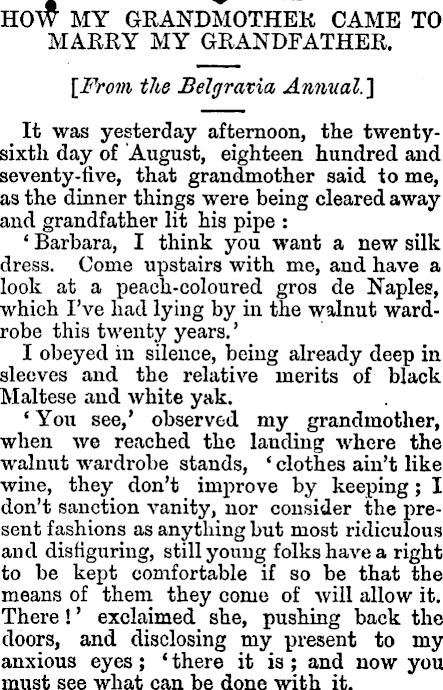 HOW MY GRANDMOTHER CAME TO MARRY MY GRANDFATHER.

[From the Belgravia Annual.]

It was yesterday afternoon, the twenty-sixth day of August, eighteen hundred and seventy-five, that grandmother said to me, as the dinner things were being cleared away and grandfather lit his pipe :

'Barbara, I think you want a new silk dress. Come upstairs with me, and have a look at a peach-coloured gros de Naples, which I've had lying by in the walnut wardrobe this twenty years.'

I obeyed in silence, being already deep in sleeves and the relative merits of black Maltese and white yak.

'You see,' observed my grandmother, when we reached the landing where the walnut wardrobe stands, 'clothes ain't like wine, they don't improve by keeping ; I don't sanction vanity, nor consider the present fashions as anything but most ridiculous and disfiguring, still young folks have a right to be kept comfortable if so be that the means of them they come of will allow it. There !' exclaimed she, pushing back the doors, and disclosing my present to my anxious eyes ; 'there it is ; and now you must see what can be done with it.